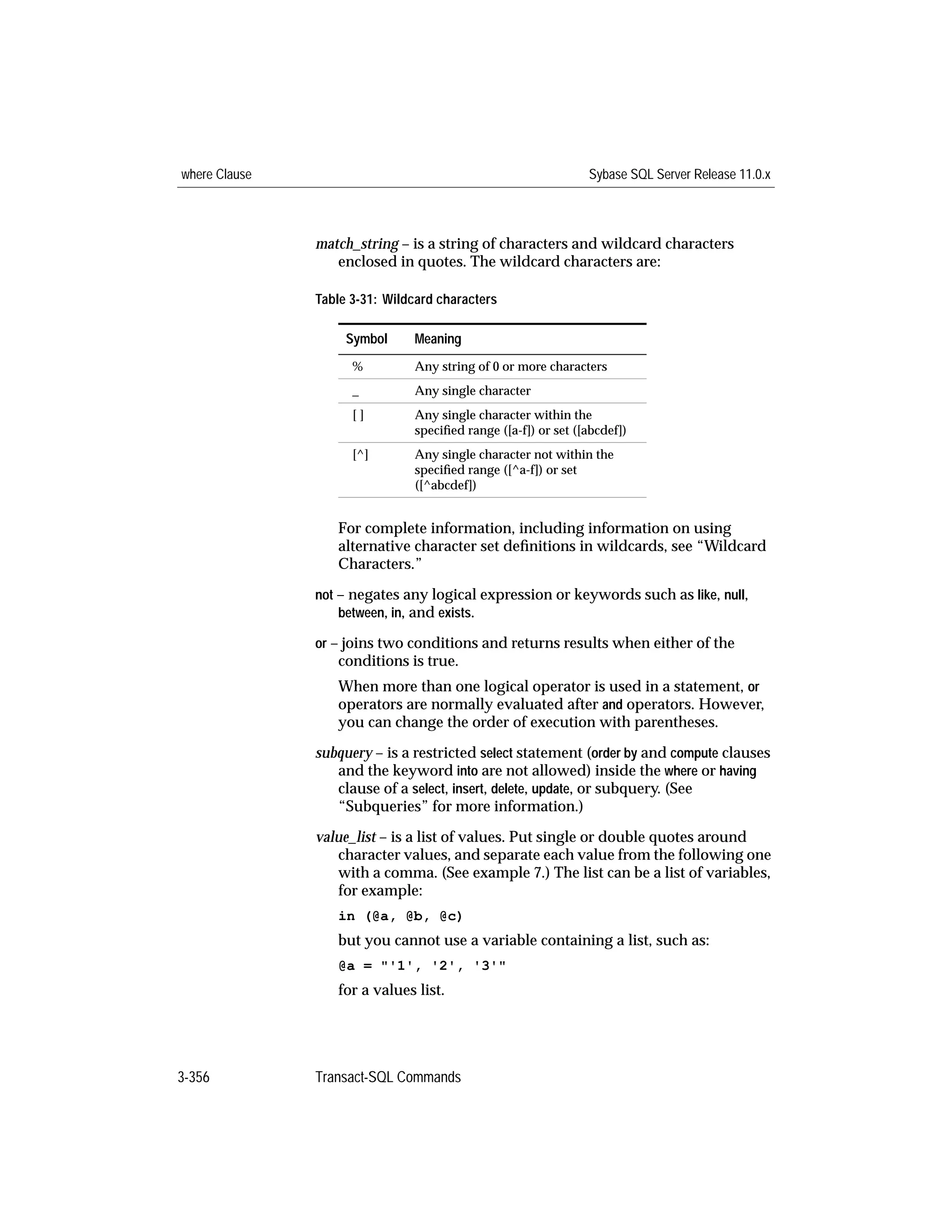 where Clause Sybase SQL Server Release 11.0.x

match_string – is a string of characters and wildcard characters enclosed in quotes. The wildcard characters are:

Table 3-31: Wildcard characters

| Symbol | Meaning |
|---|---|
| % | Any string of 0 or more characters |
| _ | Any single character |
| [ ] | Any single character within the specified range ([a-f]) or set ([abcdef]) |
| [^] | Any single character not within the specified range ([^a-f]) or set ([^abcdef]) |

For complete information, including information on using alternative character set definitions in wildcards, see “Wildcard Characters.”

not – negates any logical expression or keywords such as like, null, between, in, and exists.

or – joins two conditions and returns results when either of the conditions is true.

When more than one logical operator is used in a statement, or operators are normally evaluated after and operators. However, you can change the order of execution with parentheses.

subquery – is a restricted select statement (order by and compute clauses and the keyword into are not allowed) inside the where or having clause of a select, insert, delete, update, or subquery. (See “Subqueries” for more information.)

value_list – is a list of values. Put single or double quotes around character values, and separate each value from the following one with a comma. (See example 7.) The list can be a list of variables, for example:

in (@a, @b, @c)

but you cannot use a variable containing a list, such as:

@a = "'1', '2', '3'"

for a values list.

3-356 Transact-SQL Commands